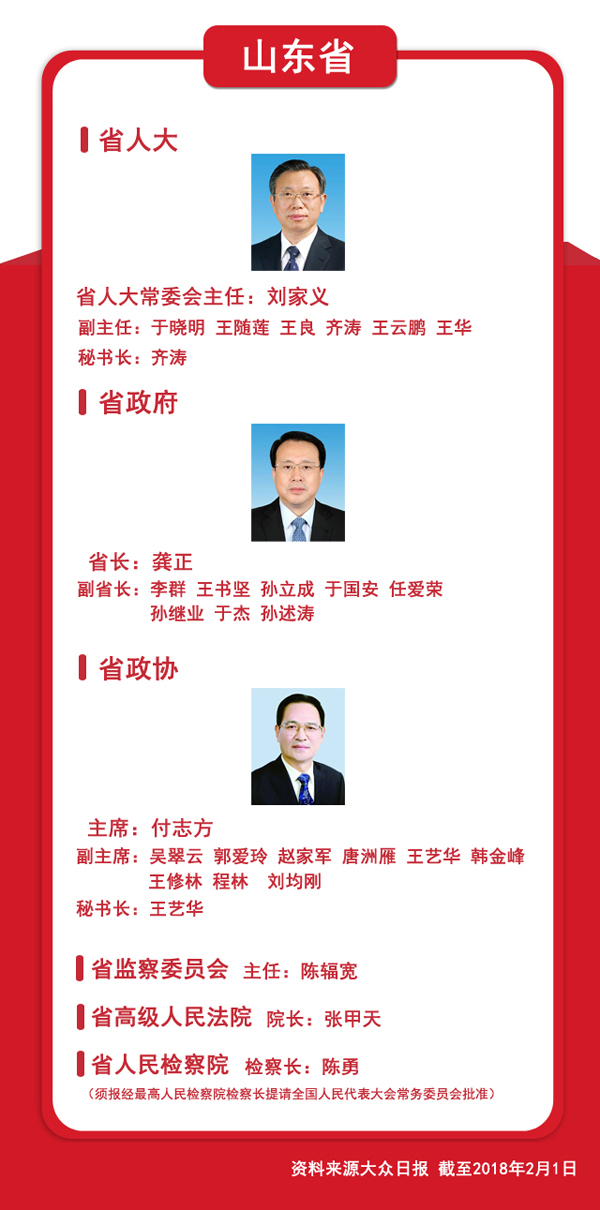 山东省

省人大

省人大常委会主任：刘家义
副主任：于晓明 王随莲 王良 齐涛 王云鹏 王华
秘书长：齐涛

省政府

省长：龚正
副省长：李群 王书坚 孙立成 于国安 任爱荣
孙继业 于杰 孙述涛

省政协

主席：付志方
副主席：吴翠云 郭爱玲 赵家军 唐洲雁 王艺华 韩金峰
王修林 程林 刘均刚
秘书长：王艺华

省监察委员会 主任：陈辐宽

省高级人民法院 院长：张甲天

省人民检察院 检察长：陈勇
（须报经最高人民检察院检察长提请全国人民代表大会常务委员会批准）

资料来源大众日报 截至2018年2月1日